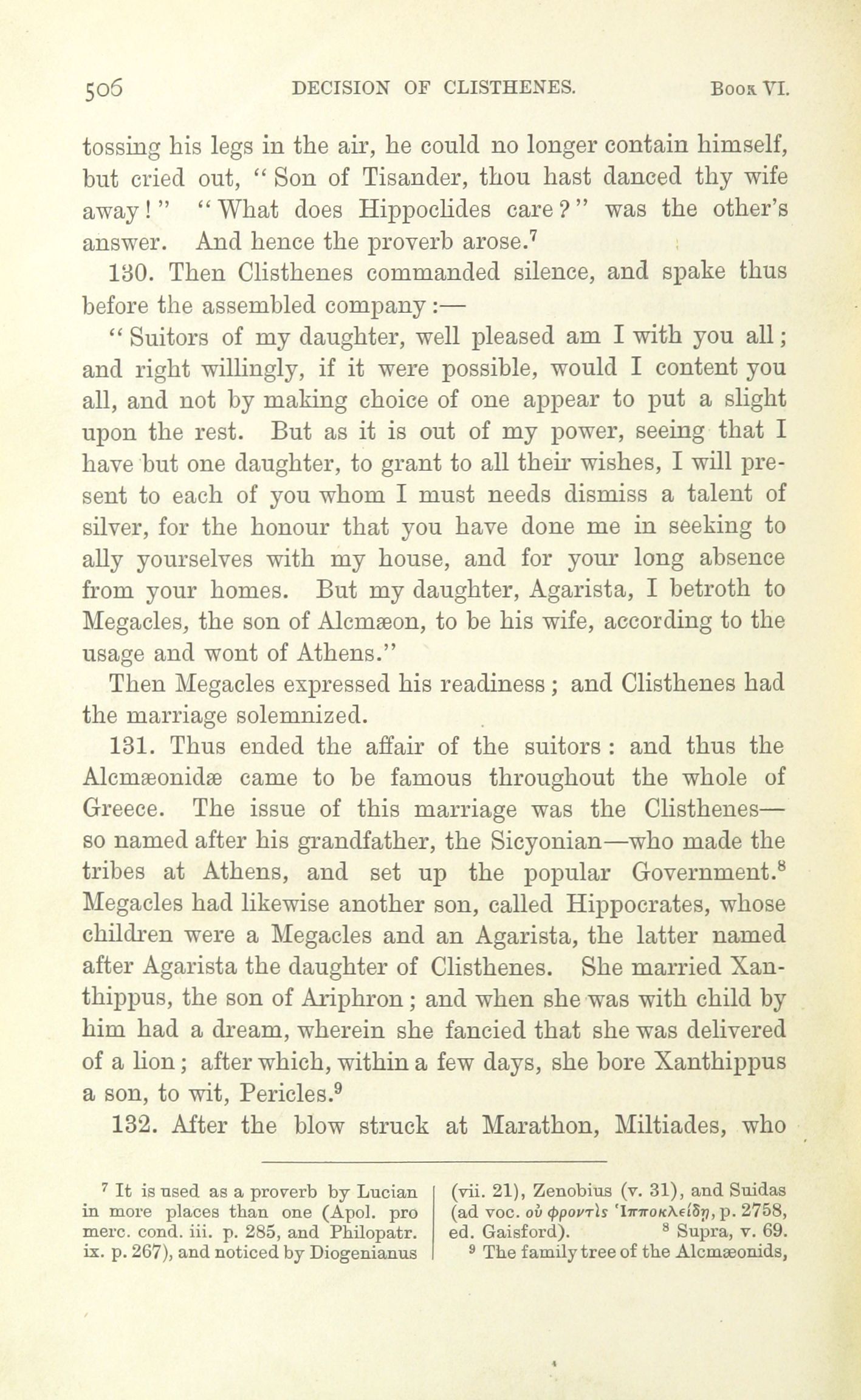 506 DECISION OF CLISTHENES. Book VI.

tossing his legs in the air, he could no longer contain himself, but cried out, "Son of Tisander, thou hast danced thy wife away!" "What does Hippoclides care?" was the other's answer. And hence the proverb arose.$^7$

130. Then Clisthenes commanded silence, and spake thus before the assembled company:—

"Suitors of my daughter, well pleased am I with you all; and right willingly, if it were possible, would I content you all, and not by making choice of one appear to put a slight upon the rest. But as it is out of my power, seeing that I have but one daughter, to grant to all their wishes, I will present to each of you whom I must needs dismiss a talent of silver, for the honour that you have done me in seeking to ally yourselves with my house, and for your long absence from your homes. But my daughter, Agarista, I betroth to Megacles, the son of Alcmæon, to be his wife, according to the usage and wont of Athens."

Then Megacles expressed his readiness; and Clisthenes had the marriage solemnized.

131. Thus ended the affair of the suitors: and thus the Alcmæonidæ came to be famous throughout the whole of Greece. The issue of this marriage was the Clisthenes—so named after his grandfather, the Sicyonian—who made the tribes at Athens, and set up the popular Government.$^8$ Megacles had likewise another son, called Hippocrates, whose children were a Megacles and an Agarista, the latter named after Agarista the daughter of Clisthenes. She married Xanthippus, the son of Ariphron; and when she was with child by him had a dream, wherein she fancied that she was delivered of a lion; after which, within a few days, she bore Xanthippus a son, to wit, Pericles.$^9$

132. After the blow struck at Marathon, Miltiades, who

$^7$ It is used as a proverb by Lucian in more places than one (Apol. pro merc. cond. iii. p. 285, and Philopatr. ix. p. 267), and noticed by Diogenianus

(vii. 21), Zenobius (v. 31), and Suidas (ad voc. οὐ φροντὶς Ἱπποκλείδῃ, p. 2758, ed. Gaisford). $^8$ Supra, v. 69.

$^9$ The family tree of the Alcmæonids,